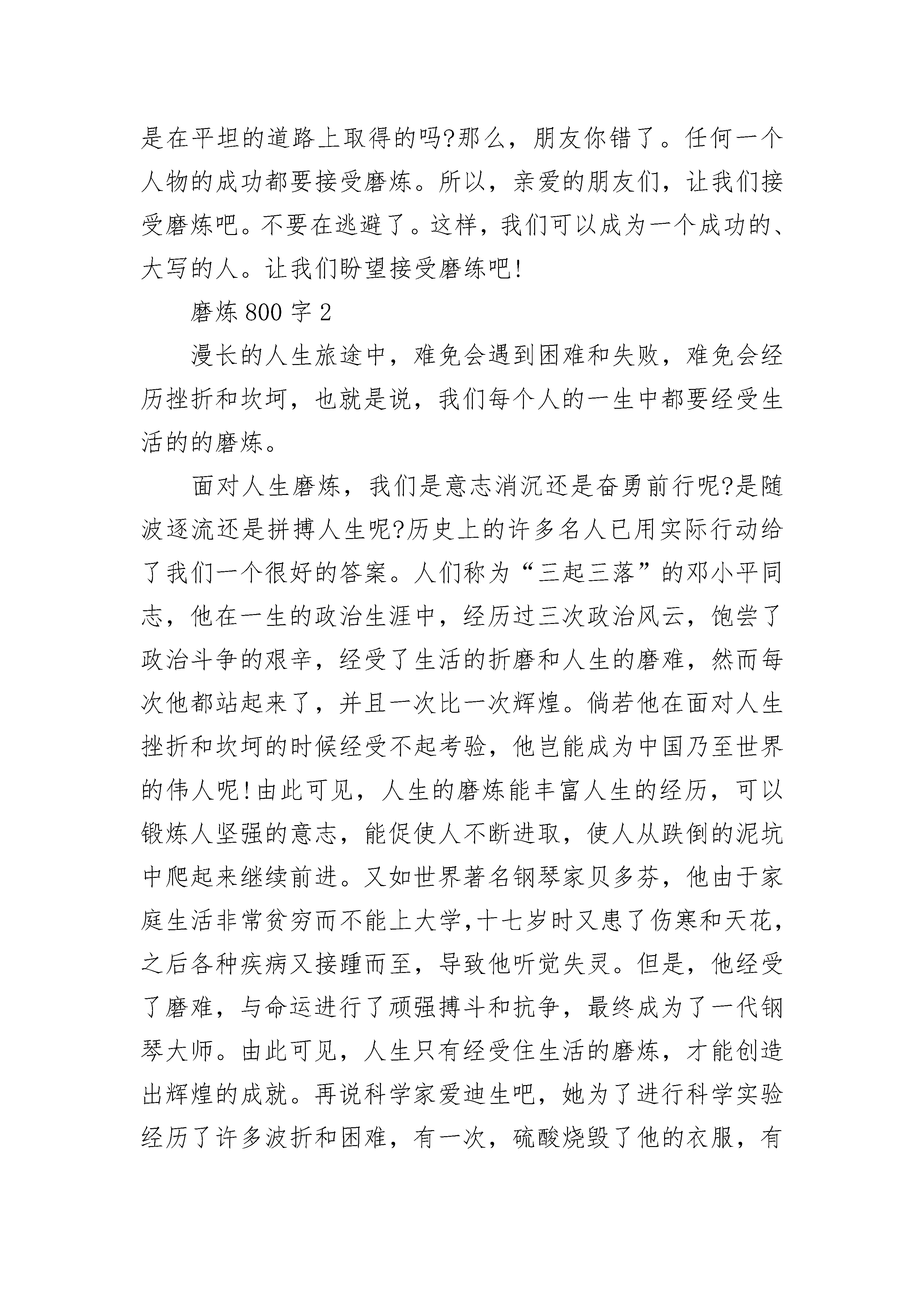 是在平坦的道路上取得的吗?那么，朋友你错了。任何一个人物的成功都要接受磨炼。所以，亲爱的朋友们，让我们接受磨炼吧。不要在逃避了。这样，我们可以成为一个成功的、大写的人。让我们盼望接受磨练吧!

磨炼 800 字 2

漫长的人生旅途中，难免会遇到困难和失败，难免会经历挫折和坎坷，也就是说，我们每个人的一生中都要经受生活的的磨炼。

面对人生磨炼，我们是意志消沉还是奋勇前行呢?是随波逐流还是拼搏人生呢?历史上的许多名人已用实际行动给了我们一个很好的答案。人们称为“三起三落”的邓小平同志，他在一生的政治生涯中，经历过三次政治风云，饱尝了政治斗争的艰辛，经受了生活的折磨和人生的磨难，然而每次他都站起来了，并且一次比一次辉煌。倘若他在面对人生挫折和坎坷的时候经受不起考验，他岂能成为中国乃至世界的伟人呢!由此可见，人生的磨炼能丰富人生的经历，可以锻炼人坚强的意志，能促使人不断进取，使人从跌倒的泥坑中爬起来继续前进。又如世界著名钢琴家贝多芬，他由于家庭生活非常贫穷而不能上大学,十七岁时又患了伤寒和天花,之后各种疾病又接踵而至，导致他听觉失灵。但是，他经受了磨难，与命运进行了顽强搏斗和抗争，最终成为了一代钢琴大师。由此可见，人生只有经受住生活的磨炼，才能创造出辉煌的成就。再说科学家爱迪生吧，她为了进行科学实验经历了许多波折和困难，有一次，硫酸烧毁了他的衣服，有